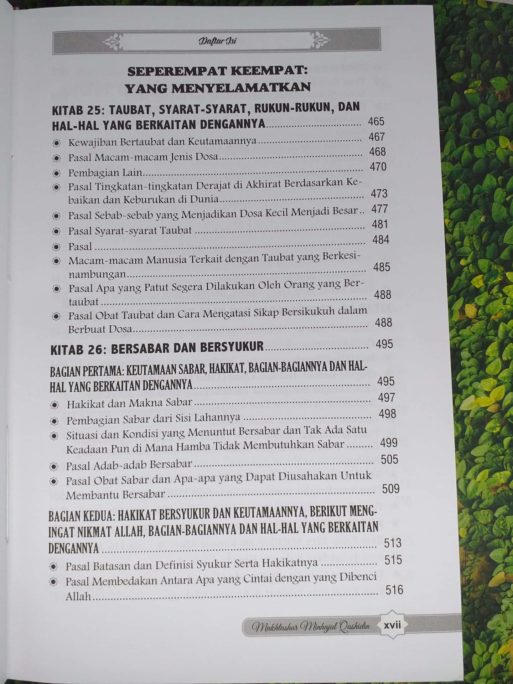 Daftar Isi

SEPEREMPAT KEEMPAT: YANG MENYELAMATKAN

KITAB 25: TAUBAT, SYARAT-SYARAT, RUKUN-RUKUN, DAN HAL-HAL YANG BERKAITAN DENGANNYA 465
Kewajiban Bertaubat dan Keutamaannya 467
Pasal Macam-macam Jenis Dosa 468
Pembagian Lain 470
Pasal Tingkatan-tingkatan Derajat di Akhirat Berdasarkan Kebaikan dan Keburukan di Dunia 473
Pasal Sebab-sebab yang Menjadikan Dosa Kecil Menjadi Besar 477
Pasal Syarat-syarat Taubat 481
Pasal 484
Macam-macam Manusia Terkait dengan Taubat yang Berkesinambungan 485
Pasal Apa yang Patut Segera Dilakukan Oleh Orang yang Bertaubat 488
Pasal Obat Taubat dan Cara Mengatasi Sikap Bersikukuh dalam Berbuat Dosa 488

KITAB 26: BERSABAR DAN BERSYUKUR 495

BAGIAN PERTAMA: KEUTAMAAN SABAR, HAKIKAT, BAGIAN-BAGIANNYA DAN HAL-HAL YANG BERKAITAN DENGANNYA 495
Hakikat dan Makna Sabar 497
Pembagian Sabar dari Sisi Lahannya 498
Situasi dan Kondisi yang Menuntut Bersabar dan Tak Ada Satu Keadaan Pun di Mana Hamba Tidak Membutuhkan Sabar 499
Pasal Adab-adab Bersabar 505
Pasal Obat Sabar dan Apa-apa yang Dapat Diusahakan Untuk Membantu Bersabar 509

BAGIAN KEDUA: HAKIKAT BERSYUKUR DAN KEUTAMAANNYA, BERIKUT MENGINGAT NIKMAT ALLAH, BAGIAN-BAGIANNYA DAN HAL-HAL YANG BERKAITAN DENGANNYA 513
Pasal Batasan dan Definisi Syukur Serta Hakikatnya 515
Pasal Membedakan Antara Apa yang Cintai dengan yang Dibenci Allah 516

Mukhtashar Minhajul Qashidin xvii